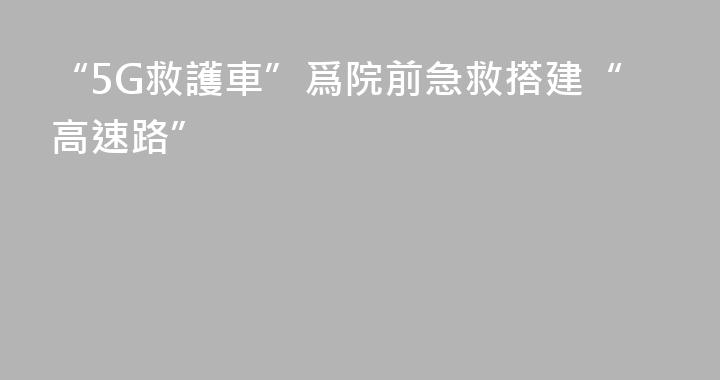 “5G救護車”爲院前急救搭建“高速路”